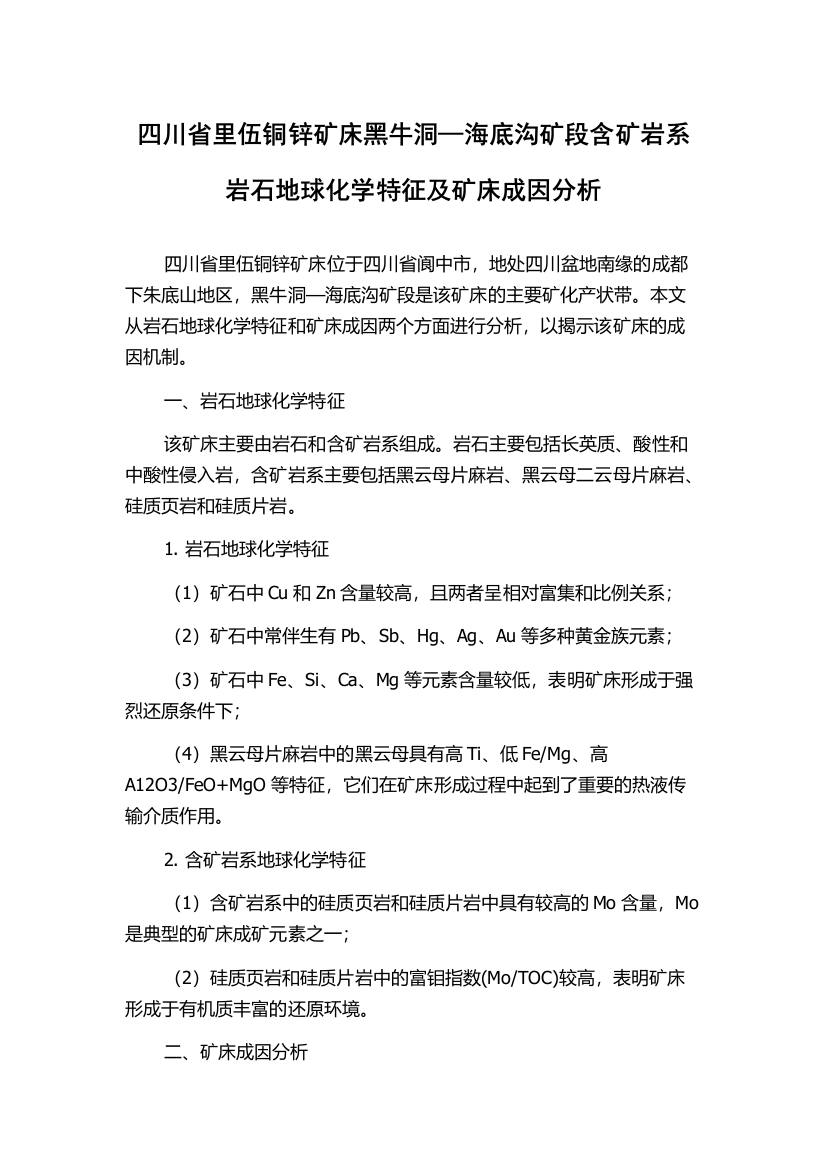 四川省里伍铜锌矿床黑牛洞—海底沟矿段含矿岩系岩石地球化学特征及矿床成因分析

四川省里伍铜锌矿床位于四川省阆中市，地处四川盆地南缘的成都下朱底山地区，黑牛洞—海底沟矿段是该矿床的主要矿化产状带。本文从岩石地球化学特征和矿床成因两个方面进行分析，以揭示该矿床的成因机制。

一、岩石地球化学特征

该矿床主要由岩石和含矿岩系组成。岩石主要包括长英质、酸性和中酸性侵入岩，含矿岩系主要包括黑云母片麻岩、黑云母二云母片麻岩、硅质页岩和硅质片岩。

1. 岩石地球化学特征

（1）矿石中 Cu 和 Zn 含量较高，且两者呈相对富集和比例关系；

（2）矿石中常伴生有 Pb、Sb、Hg、Ag、Au 等多种黄金族元素；

（3）矿石中 Fe、Si、Ca、Mg 等元素含量较低，表明矿床形成于强烈还原条件下；

（4）黑云母片麻岩中的黑云母具有高 Ti、低 Fe/Mg、高 A12O3/FeO+MgO 等特征，它们在矿床形成过程中起到了重要的热液传输介质作用。

2. 含矿岩系地球化学特征

（1）含矿岩系中的硅质页岩和硅质片岩中具有较高的 Mo 含量，Mo 是典型的矿床成矿元素之一；

（2）硅质页岩和硅质片岩中的富钼指数(Mo/TOC)较高，表明矿床形成于有机质丰富的还原环境。

二、矿床成因分析